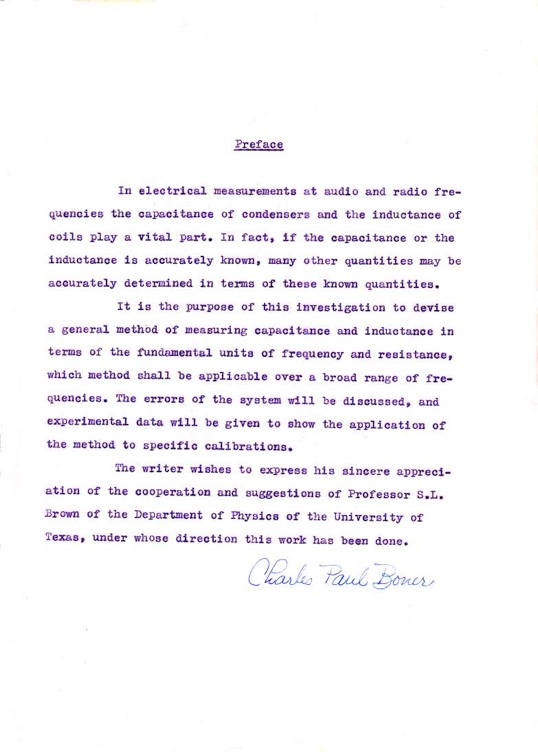 Preface

In electrical measurements at audio and radio frequencies the capacitance of condensers and the inductance of coils play a vital part. In fact, if the capacitance or the inductance is accurately known, many other quantities may be accurately determined in terms of these known quantities.

It is the purpose of this investigation to devise a general method of measuring capacitance and inductance in terms of the fundamental units of frequency and resistance, which method shall be applicable over a broad range of frequencies. The errors of the system will be discussed, and experimental data will be given to show the application of the method to specific calibrations.

The writer wishes to express his sincere appreciation of the cooperation and suggestions of Professor S.L. Brown of the Department of Physics of the University of Texas, under whose direction this work has been done.

Charles Paul Boner